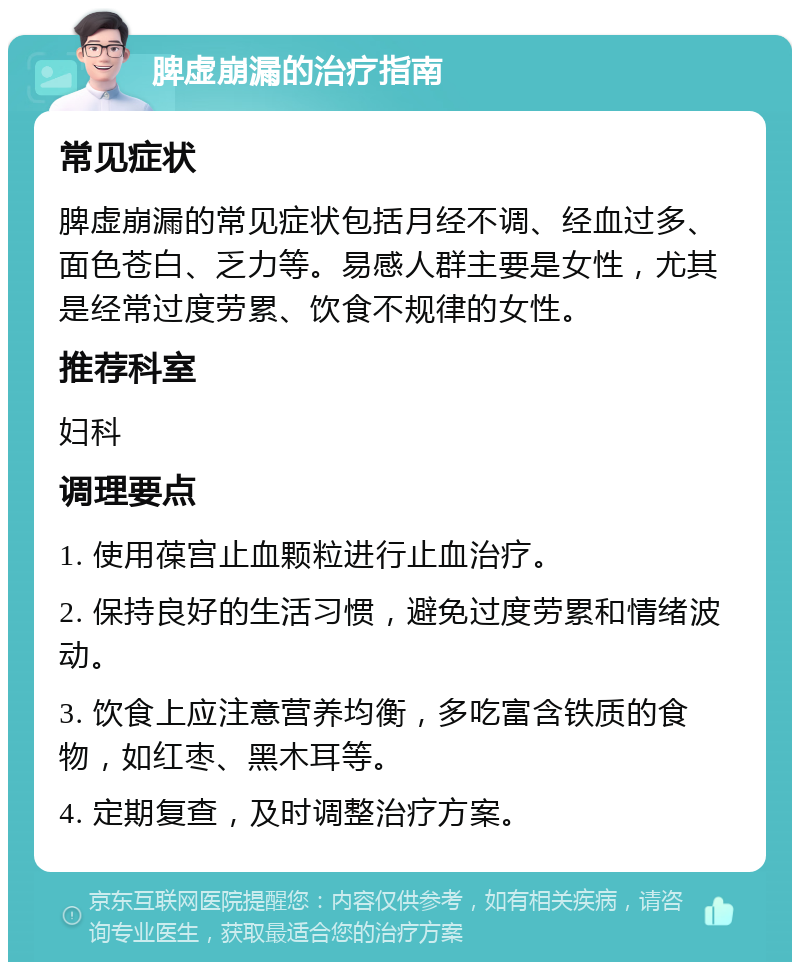 脾虚崩漏的治疗指南

常见症状

脾虚崩漏的常见症状包括月经不调、经血过多、面色苍白、乏力等。易感人群主要是女性，尤其是经常过度劳累、饮食不规律的女性。

推荐科室

妇科

调理要点

1. 使用葆宫止血颗粒进行止血治疗。

2. 保持良好的生活习惯，避免过度劳累和情绪波动。

3. 饮食上应注意营养均衡，多吃富含铁质的食物，如红枣、黑木耳等。

4. 定期复查，及时调整治疗方案。

京东互联网医院提醒您：内容仅供参考，如有相关疾病，请咨询专业医生，获取最适合您的治疗方案